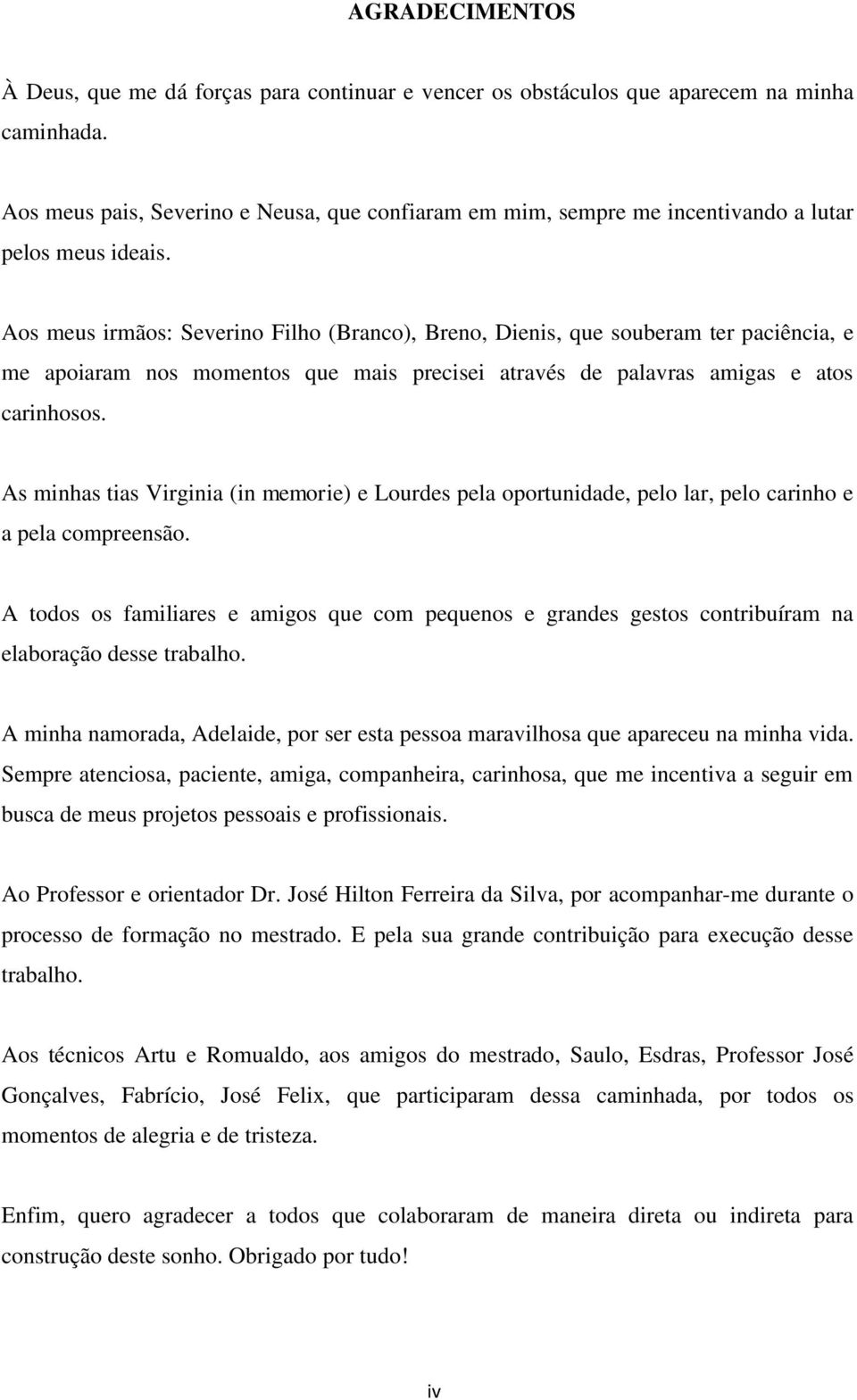 AGRADECIMENTOS

À Deus, que me dá forças para continuar e vencer os obstáculos que aparecem na minha caminhada.

Aos meus pais, Severino e Neusa, que confiaram em mim, sempre me incentivando a lutar pelos meus ideais.

Aos meus irmãos: Severino Filho (Branco), Breno, Dienis, que souberam ter paciência, e me apoiaram nos momentos que mais precisei através de palavras amigas e atos carinhosos.

As minhas tias Virginia (in memorie) e Lourdes pela oportunidade, pelo lar, pelo carinho e a pela compreensão.

A todos os familiares e amigos que com pequenos e grandes gestos contribuíram na elaboração desse trabalho.

A minha namorada, Adelaide, por ser esta pessoa maravilhosa que apareceu na minha vida. Sempre atenciosa, paciente, amiga, companheira, carinhosa, que me incentiva a seguir em busca de meus projetos pessoais e profissionais.

Ao Professor e orientador Dr. José Hilton Ferreira da Silva, por acompanhar-me durante o processo de formação no mestrado. E pela sua grande contribuição para execução desse trabalho.

Aos técnicos Artu e Romualdo, aos amigos do mestrado, Saulo, Esdras, Professor José Gonçalves, Fabrício, José Felix, que participaram dessa caminhada, por todos os momentos de alegria e de tristeza.

Enfim, quero agradecer a todos que colaboraram de maneira direta ou indireta para construção deste sonho. Obrigado por tudo!

iv